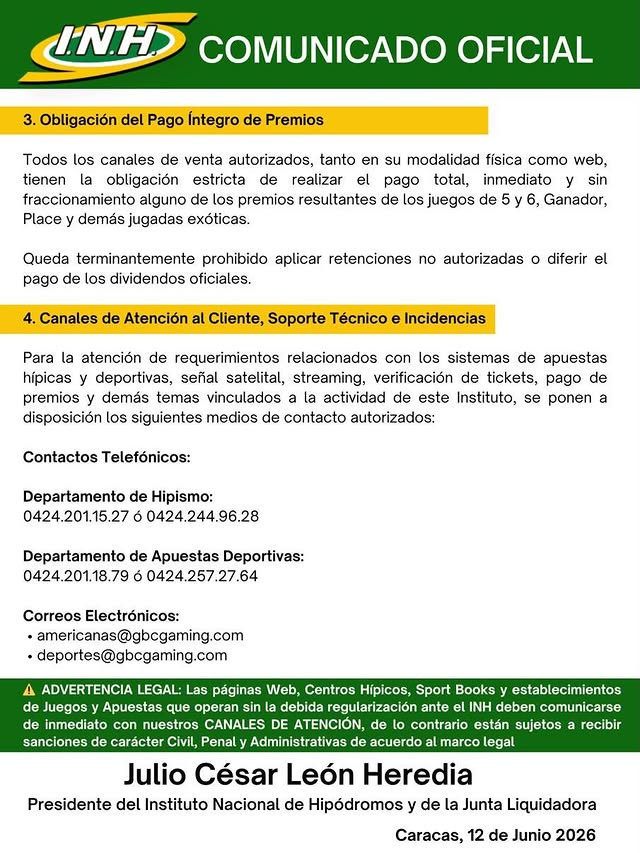 I.N.H. COMUNICADO OFICIAL

3. Obligación del Pago Íntegro de Premios

Todos los canales de venta autorizados, tanto en su modalidad física como web, tienen la obligación estricta de realizar el pago total, inmediato y sin fraccionamiento alguno de los premios resultantes de los juegos de 5 y 6, Ganador, Place y demás jugadas exóticas.

Queda terminantemente prohibido aplicar retenciones no autorizadas o diferir el pago de los dividendos oficiales.

4. Canales de Atención al Cliente, Soporte Técnico e Incidencias

Para la atención de requerimientos relacionados con los sistemas de apuestas hípicas y deportivas, señal satelital, streaming, verificación de tickets, pago de premios y demás temas vinculados a la actividad de este Instituto, se ponen a disposición los siguientes medios de contacto autorizados:

Contactos Telefónicos:

Departamento de Hipismo:
0424.201.15.27 ó 0424.244.96.28

Departamento de Apuestas Deportivas:
0424.201.18.79 ó 0424.257.27.64

Correos Electrónicos:
• americanas@gbcgaming.com
• deportes@gbcgaming.com

⚠ ADVERTENCIA LEGAL: Las páginas Web, Centros Hípicos, Sport Books y establecimientos de Juegos y Apuestas que operan sin la debida regularización ante el INH deben comunicarse de inmediato con nuestros CANALES DE ATENCIÓN, de lo contrario están sujetos a recibir sanciones de carácter Civil, Penal y Administrativas de acuerdo al marco legal

Julio César León Heredia
Presidente del Instituto Nacional de Hipódromos y de la Junta Liquidadora

Caracas, 12 de Junio 2026